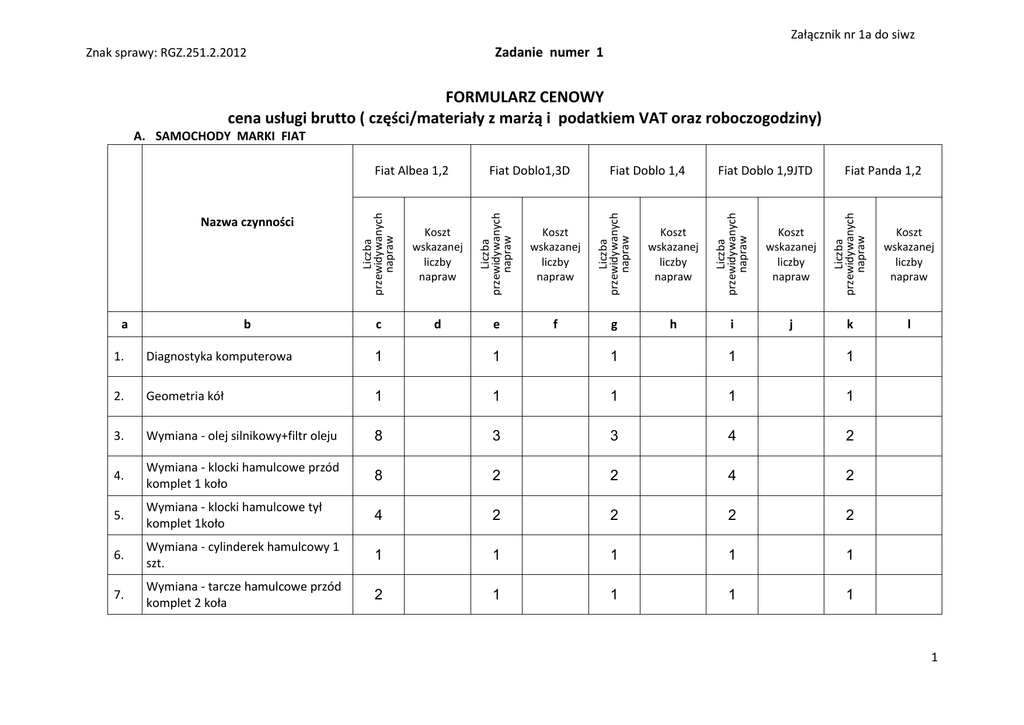 Załącznik nr 1a do siwz

Znak sprawy: RGZ.251.2.2012

Zadanie numer 1

FORMULARZ CENOWY

cena usługi brutto ( części/materiały z marżą i podatkiem VAT oraz roboczogodziny)

A. SAMOCHODY MARKI FIAT

| | Nazwa czynności | Fiat Albea 1,2 | | Fiat Doblo1,3D | | Fiat Doblo 1,4 | | Fiat Doblo 1,9JTD | | Fiat Panda 1,2 | |
|---|---|---|---|---|---|---|---|---|---|---|---|
| | | Liczba przewidywanych napraw | Koszt wskazanej liczby napraw | Liczba przewidywanych napraw | Koszt wskazanej liczby napraw | Liczba przewidywanych napraw | Koszt wskazanej liczby napraw | Liczba przewidywanych napraw | Koszt wskazanej liczby napraw | Liczba przewidywanych napraw | Koszt wskazanej liczby napraw |
| a | b | c | d | e | f | g | h | i | j | k | l |
| 1. | Diagnostyka komputerowa | 1 | | 1 | | 1 | | 1 | | 1 | |
| 2. | Geometria kół | 1 | | 1 | | 1 | | 1 | | 1 | |
| 3. | Wymiana - olej silnikowy+filtr oleju | 8 | | 3 | | 3 | | 4 | | 2 | |
| 4. | Wymiana - klocki hamulcowe przód komplet 1 koło | 8 | | 2 | | 2 | | 4 | | 2 | |
| 5. | Wymiana - klocki hamulcowe tył komplet 1koło | 4 | | 2 | | 2 | | 2 | | 2 | |
| 6. | Wymiana - cylinderek hamulcowy 1 szt. | 1 | | 1 | | 1 | | 1 | | 1 | |
| 7. | Wymiana - tarcze hamulcowe przód komplet 2 koła | 2 | | 1 | | 1 | | 1 | | 1 | |

1